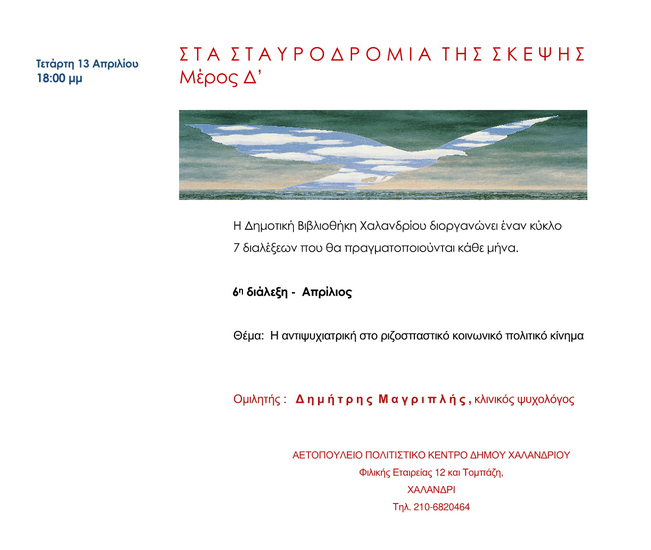 Τετάρτη 13 Απριλίου
18:00 μμ

ΣΤΑ ΣΤΑΥΡΟΔΡΟΜΙΑ ΤΗΣ ΣΚΕΨΗΣ
Μέρος Δ'

Η Δημοτική Βιβλιοθήκη Χαλανδρίου διοργανώνει έναν κύκλο 7 διαλέξεων που θα πραγματοποιούνται κάθε μήνα.

6η διάλεξη - Απρίλιος

Θέμα: Η αντιψυχιατρική στο ριζοσπαστικό κοινωνικό πολιτικό κίνημα

Ομιλητής : Δημήτρης Μαγριπλής, κλινικός ψυχολόγος

ΑΕΤΟΠΟΥΛΕΙΟ ΠΟΛΙΤΙΣΤΙΚΟ ΚΕΝΤΡΟ ΔΗΜΟΥ ΧΑΛΑΝΔΡΙΟΥ
Φιλικής Εταιρείας 12 και Τομπάζη,
ΧΑΛΑΝΔΡΙ
Τηλ. 210-6820464